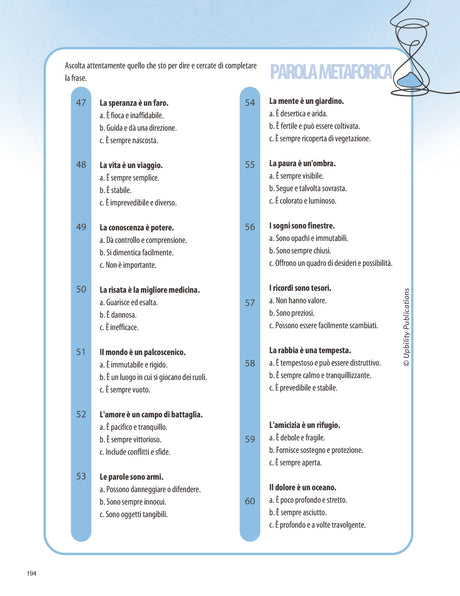 Ascolta attentamente quello che sto per dire e cercate di completare la frase.

PAROLA METAFORICA

47 La speranza è un faro.
a. È fioca e inaffidabile.
b. Guida e dà una direzione.
c. È sempre nascosta.

48 La vita è un viaggio.
a. È sempre semplice.
b. È stabile.
c. È imprevedibile e diverso.

49 La conoscenza è potere.
a. Dà controllo e comprensione.
b. Si dimentica facilmente.
c. Non è importante.

50 La risata è la migliore medicina.
a. Guarisce ed esalta.
b. È dannosa.
c. È inefficace.

51 Il mondo è un palcoscenico.
a. È immutabile e rigido.
b. È un luogo in cui si giocano dei ruoli.
c. È sempre vuoto.

52 L'amore è un campo di battaglia.
a. È pacifico e tranquillo.
b. È sempre vittorioso.
c. Include conflitti e sfide.

53 Le parole sono armi.
a. Possono danneggiare o difendere.
b. Sono sempre innocui.
c. Sono oggetti tangibili.

54 La mente è un giardino.
a. È desertica e arida.
b. È fertile e può essere coltivata.
c. È sempre ricoperta di vegetazione.

55 La paura è un'ombra.
a. È sempre visibile.
b. Segue e talvolta sovrasta.
c. È colorato e luminoso.

56 I sogni sono finestre.
a. Sono opachi e immutabili.
b. Sono sempre chiusi.
c. Offrono un quadro di desideri e possibilità.

57 I ricordi sono tesori.
a. Non hanno valore.
b. Sono preziosi.
c. Possono essere facilmente scambiati.

58 La rabbia è una tempesta.
a. È tempestoso e può essere distruttivo.
b. È sempre calmo e tranquillizzante.
c. È prevedibile e stabile.

59 L'amicizia è un rifugio.
a. È debole e fragile.
b. Fornisce sostegno e protezione.
c. È sempre aperta.

60 Il dolore è un oceano.
a. È poco profondo e stretto.
b. È sempre asciutto.
c. È profondo e a volte travolgente.

© Upbility Publications

194